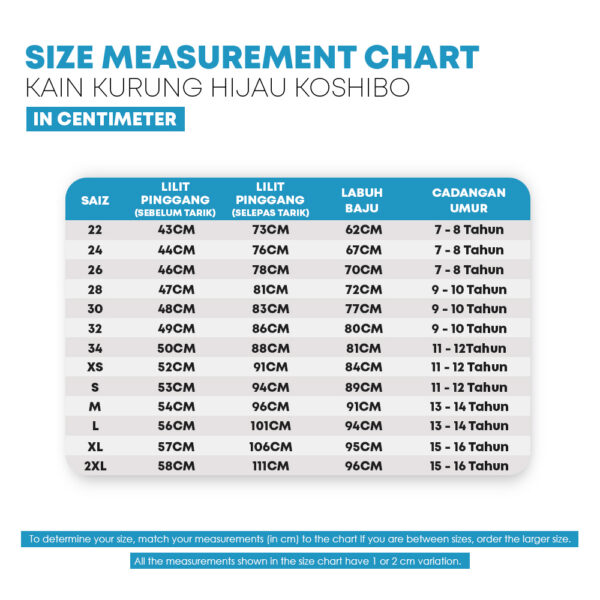 SIZE MEASUREMENT CHART
KAIN KURUNG HIJAU KOSHIBO
IN CENTIMETER

| SAIZ | LILIT PINGGANG (SEBELUM TARIK) | LILIT PINGGANG (SELEPAS TARIK) | LABUH BAJU | CADANGAN UMUR |
|---|---|---|---|---|
| 22 | 43CM | 73CM | 62CM | 7 - 8 Tahun |
| 24 | 44CM | 76CM | 67CM | 7 - 8 Tahun |
| 26 | 46CM | 78CM | 70CM | 7 - 8 Tahun |
| 28 | 47CM | 81CM | 72CM | 9 - 10 Tahun |
| 30 | 48CM | 83CM | 77CM | 9 - 10 Tahun |
| 32 | 49CM | 86CM | 80CM | 9 - 10 Tahun |
| 34 | 50CM | 88CM | 81CM | 11 - 12Tahun |
| XS | 52CM | 91CM | 84CM | 11 - 12 Tahun |
| S | 53CM | 94CM | 89CM | 11 - 12 Tahun |
| M | 54CM | 96CM | 91CM | 13 - 14 Tahun |
| L | 56CM | 101CM | 94CM | 13 - 14 Tahun |
| XL | 57CM | 106CM | 95CM | 15 - 16 Tahun |
| 2XL | 58CM | 111CM | 96CM | 15 - 16 Tahun |

To determine your size, match your measurements (in cm) to the chart If you are between sizes, order the larger size.

All the measurements shown in the size chart have 1 or 2 cm variation.